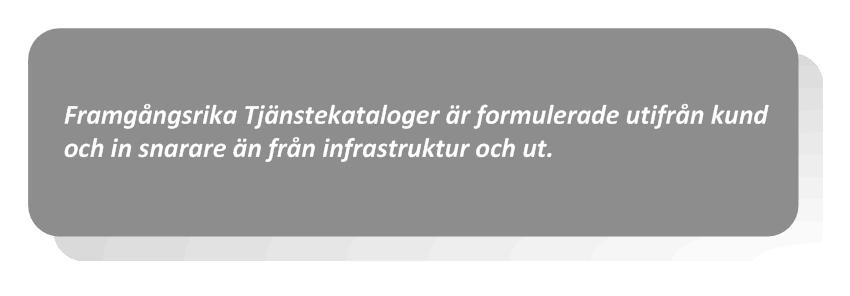 Framgångsrika Tjänstekataloger är formulerade utifrån kund och in snarare än från infrastruktur och ut.